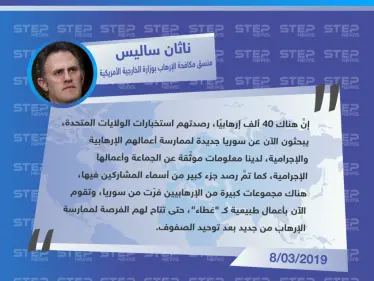 STEP NEWS

ناثان ساليس
منسق مكافحة الإرهاب بوزارة الخارجية الأمريكية

إنّ هناك 40 ألف إرهابيًا، رصدتهم استخبارات الولايات المتحدة، يبحثون الآن عن سوريا جديدة لممارسة أعمالهم الإرهابية والإجرامية، لدينا معلومات موثّقة عن الجماعة وأعمالها الإجرامية، كما تمّ رصد جزء كبير من أسماء المشاركين فيها، هناك مجموعات كبيرة من الإرهابيين فرّت من سوريا، وتقوم الآن بأعمال طبيعية كـ "غطاء"، حتى تتاح لهم الفرصة لممارسة الإرهاب من جديد بعد توحيد الصفوف.

8/03/2019